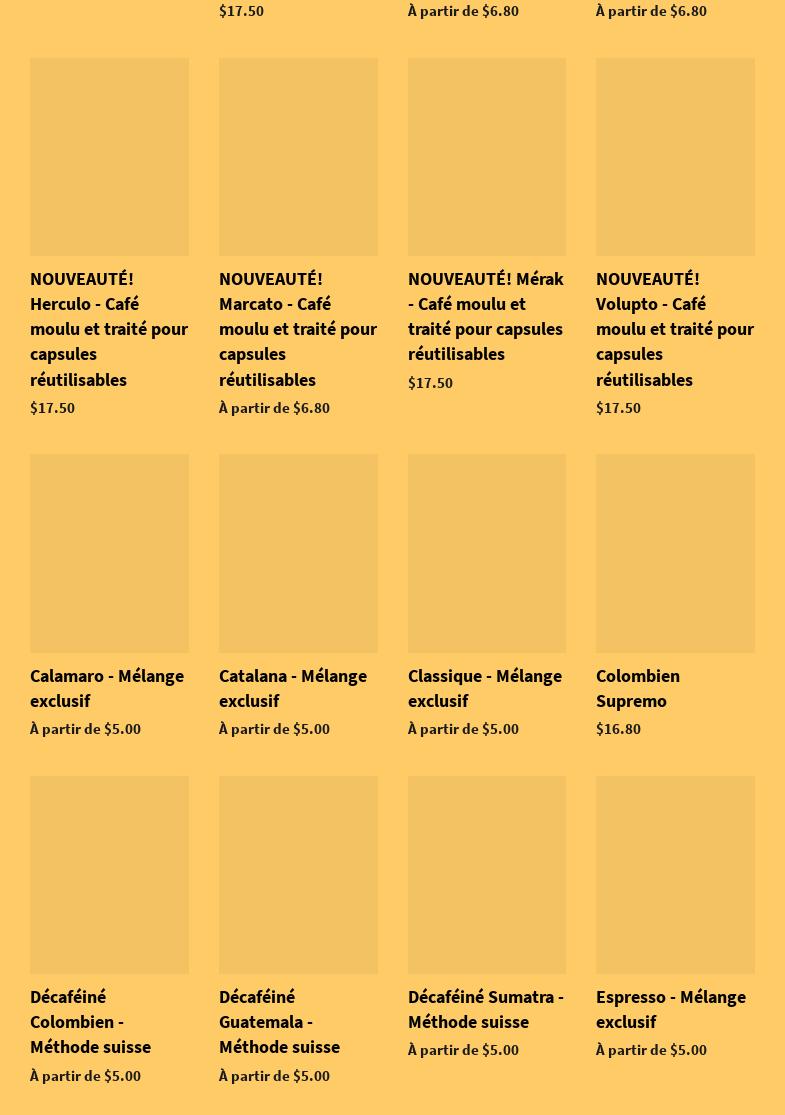 $17.50

À partir de $6.80

À partir de $6.80

NOUVEAUTÉ! Herculo - Café moulu et traité pour capsules réutilisables

$17.50

NOUVEAUTÉ! Marcato - Café moulu et traité pour capsules réutilisables

À partir de $6.80

NOUVEAUTÉ! Mérak - Café moulu et traité pour capsules réutilisables

$17.50

NOUVEAUTÉ! Volupto - Café moulu et traité pour capsules réutilisables

$17.50

Calamaro - Mélange exclusif

À partir de $5.00

Catalana - Mélange exclusif

À partir de $5.00

Classique - Mélange exclusif

À partir de $5.00

Colombien Supremo

$16.80

Décaféiné Colombien - Méthode suisse

À partir de $5.00

Décaféiné Guatemala - Méthode suisse

À partir de $5.00

Décaféiné Sumatra - Méthode suisse

À partir de $5.00

Espresso - Mélange exclusif

À partir de $5.00